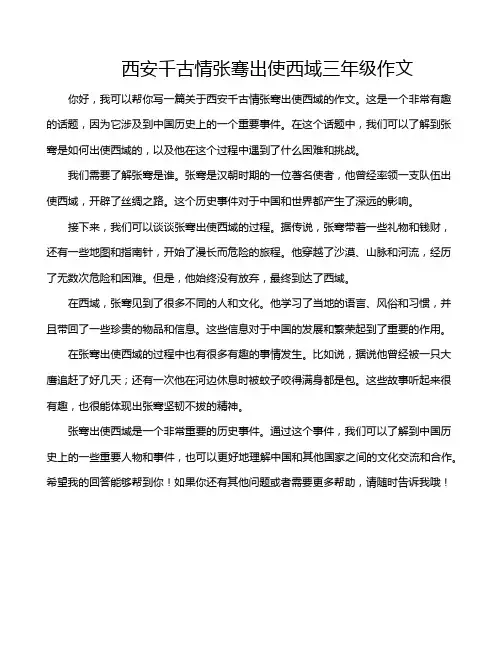 西安千古情张骞出使西域三年级作文

你好，我可以帮你写一篇关于西安千古情张骞出使西域的作文。这是一个非常有趣的话题，因为它涉及到中国历史上的一个重要事件。在这个话题中，我们可以了解到张骞是如何出使西域的，以及他在这个过程中遇到了什么困难和挑战。

我们需要了解张骞是谁。张骞是汉朝时期的一位著名使者，他曾经率领一支队伍出使西域，开辟了丝绸之路。这个历史事件对于中国和世界都产生了深远的影响。

接下来，我们可以谈谈张骞出使西域的过程。据传说，张骞带着一些礼物和钱财，还有一些地图和指南针，开始了漫长而危险的旅程。他穿越了沙漠、山脉和河流，经历了无数次危险和困难。但是，他始终没有放弃，最终到达了西域。

在西域，张骞见到了很多不同的人和文化。他学习了当地的语言、风俗和习惯，并且带回了一些珍贵的物品和信息。这些信息对于中国的发展和繁荣起到了重要的作用。

在张骞出使西域的过程中也有很多有趣的事情发生。比如说，据说他曾经被一只大鹰追赶了好几天；还有一次他在河边休息时被蚊子咬得满身都是包。这些故事听起来很有趣，也很能体现出张骞坚韧不拔的精神。

张骞出使西域是一个非常重要的历史事件。通过这个事件，我们可以了解到中国历史上的一些重要人物和事件，也可以更好地理解中国和其他国家之间的文化交流和合作。希望我的回答能够帮到你！如果你还有其他问题或者需要更多帮助，请随时告诉我哦！